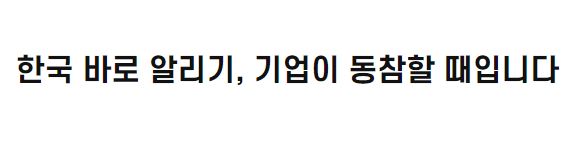 한국 바로 알리기, 기업이 동참할 때입니다